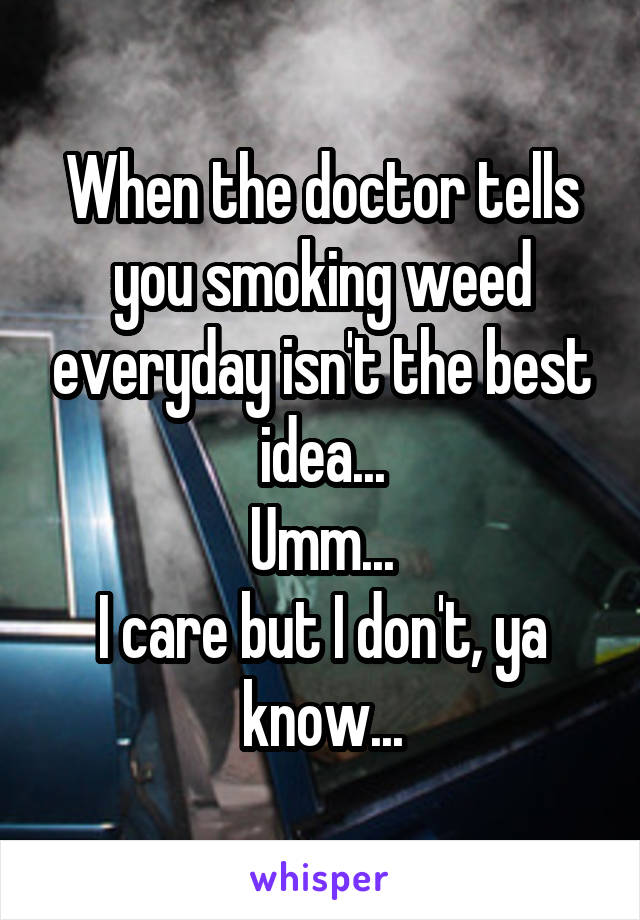 When the doctor tells you smoking weed everyday isn't the best idea...
Umm...
I care but I don't, ya know...

whisper